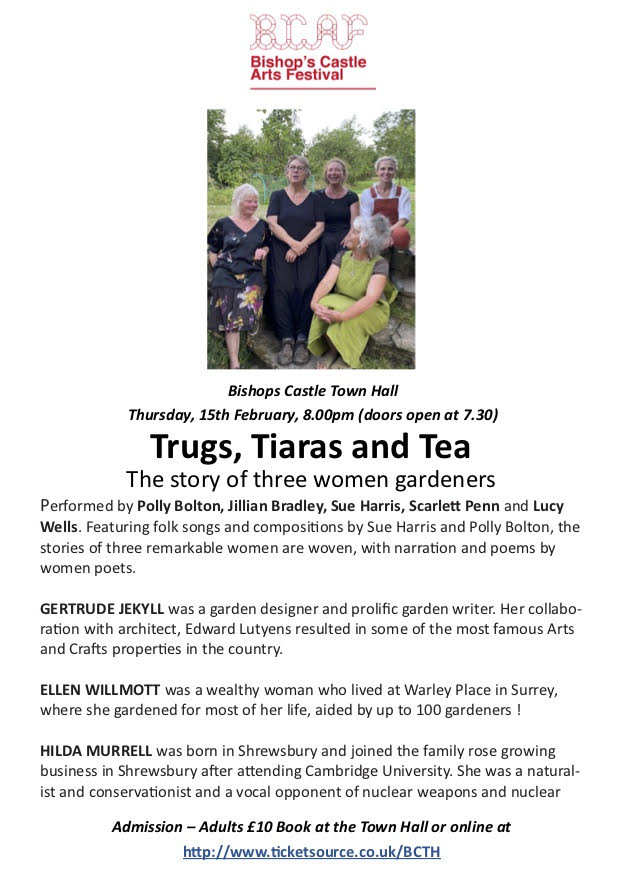 BCAF
Bishop's Castle Arts Festival

Bishops Castle Town Hall
Thursday, 15th February, 8.00pm (doors open at 7.30)

Trugs, Tiaras and Tea
The story of three women gardeners

Performed by Polly Bolton, Jillian Bradley, Sue Harris, Scarlett Penn and Lucy Wells. Featuring folk songs and compositions by Sue Harris and Polly Bolton, the stories of three remarkable women are woven, with narration and poems by women poets.

GERTRUDE JEKYLL was a garden designer and prolific garden writer. Her collaboration with architect, Edward Lutyens resulted in some of the most famous Arts and Crafts properties in the country.

ELLEN WILLMOTT was a wealthy woman who lived at Warley Place in Surrey, where she gardened for most of her life, aided by up to 100 gardeners !

HILDA MURRELL was born in Shrewsbury and joined the family rose growing business in Shrewsbury after attending Cambridge University. She was a naturalist and conservationist and a vocal opponent of nuclear weapons and nuclear

Admission – Adults £10 Book at the Town Hall or online at
http://www.ticketsource.co.uk/BCTH